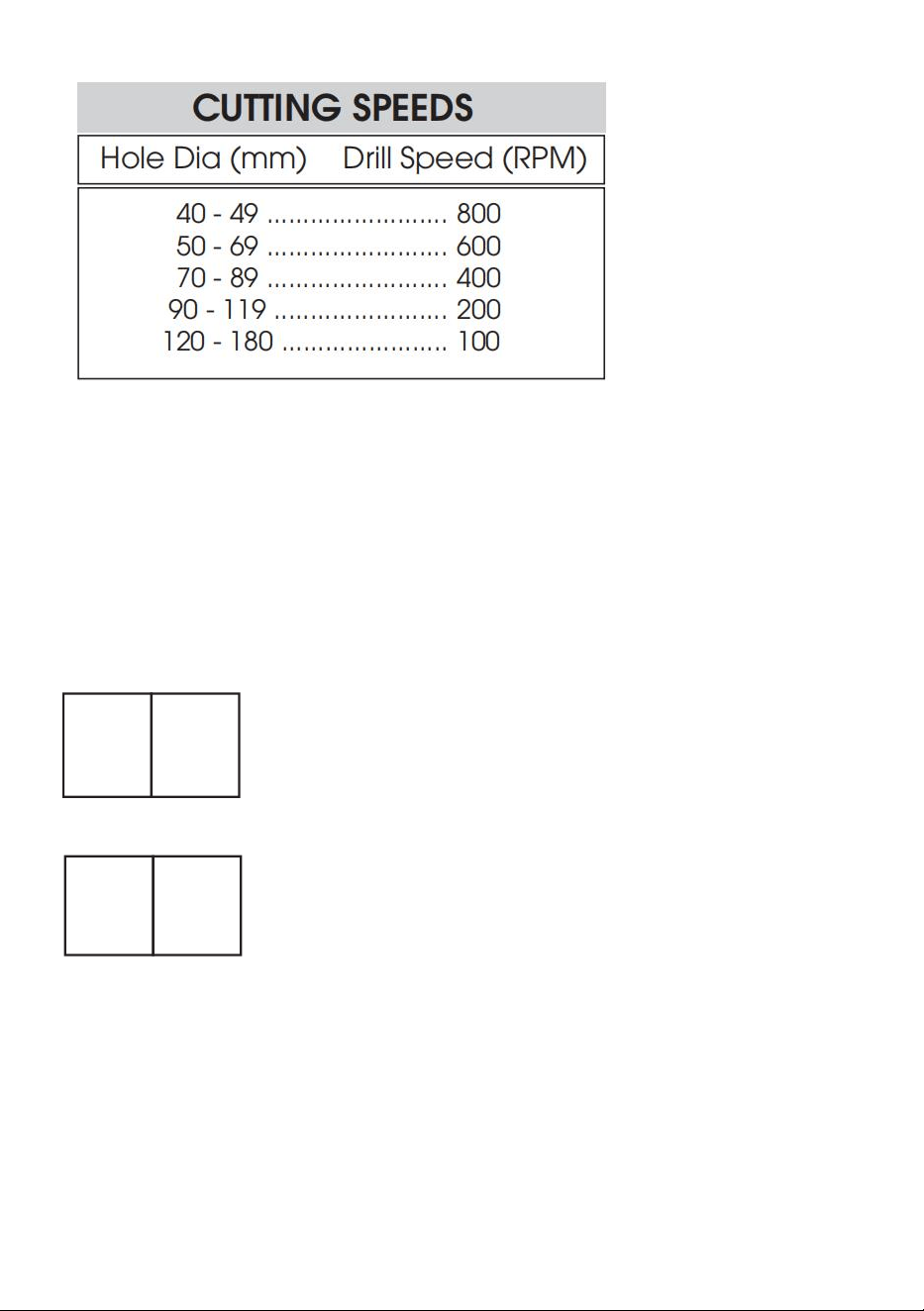 CUTTING SPEEDS

Hole Dia (mm) Drill Speed (RPM)

40 - 49 800
50 - 69 600
70 - 89 400
90 - 119 200
120 - 180 100